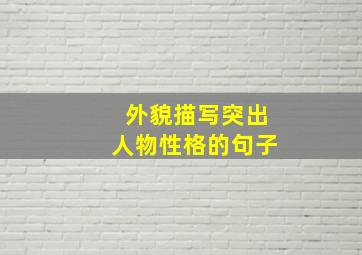 外貌描写突出
人物性格的句子